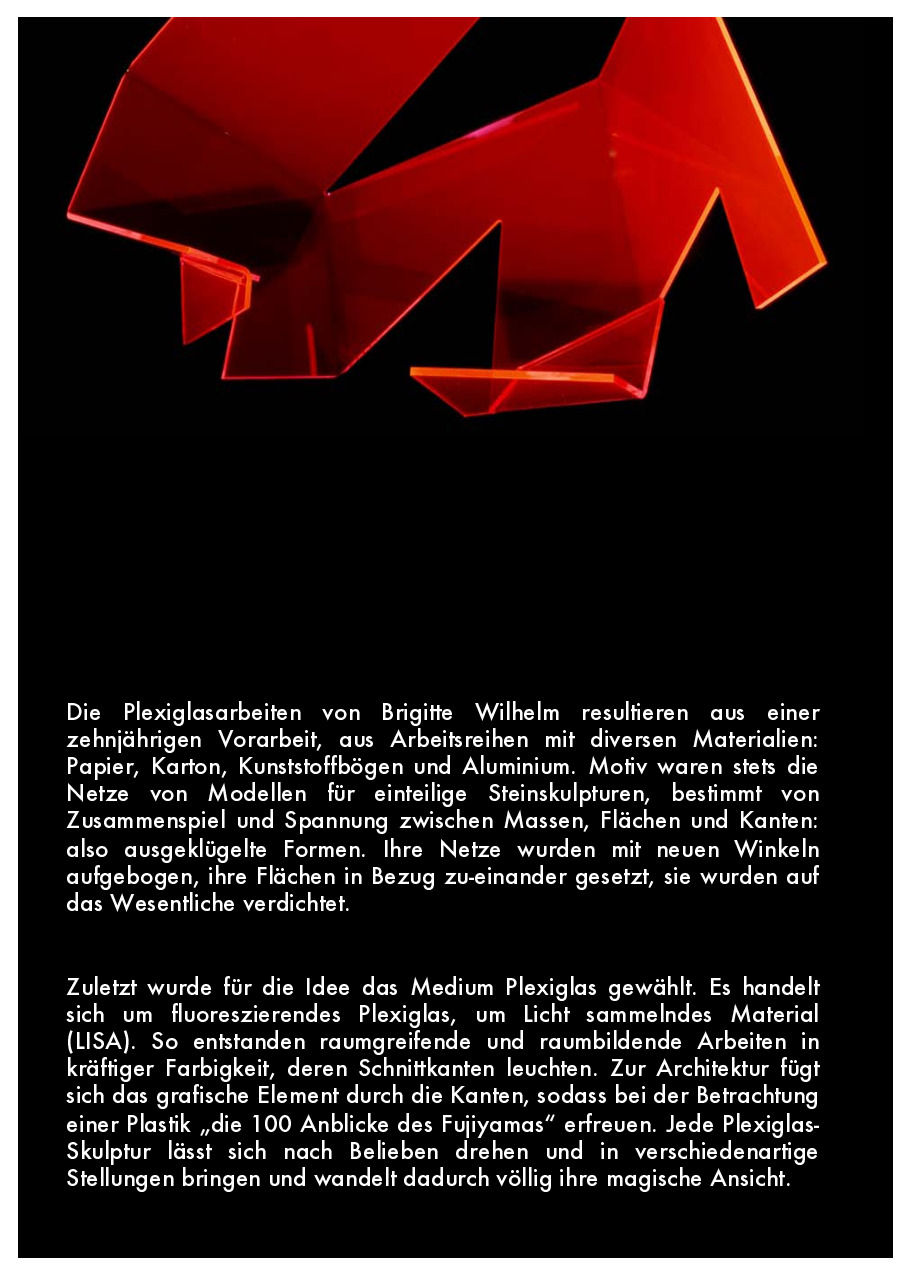 Die Plexiglasarbeiten von Brigitte Wilhelm resultieren aus einer zehnjährigen Vorarbeit, aus Arbeitsreihen mit diversen Materialien: Papier, Karton, Kunststoffbögen und Aluminium. Motiv waren stets die Netze von Modellen für einteilige Steinskulpturen, bestimmt von Zusammenspiel und Spannung zwischen Massen, Flächen und Kanten: also ausgeklügelte Formen. Ihre Netze wurden mit neuen Winkeln aufgebogen, ihre Flächen in Bezug zu-einander gesetzt, sie wurden auf das Wesentliche verdichtet.

Zuletzt wurde für die Idee das Medium Plexiglas gewählt. Es handelt sich um fluoreszierendes Plexiglas, um Licht sammelndes Material (LISA). So entstanden raumgreifende und raumbildende Arbeiten in kräftiger Farbigkeit, deren Schnittkanten leuchten. Zur Architektur fügt sich das grafische Element durch die Kanten, sodass bei der Betrachtung einer Plastik „die 100 Anblicke des Fujiyamas“ erfreuen. Jede Plexiglas-Skulptur lässt sich nach Belieben drehen und in verschiedenartige Stellungen bringen und wandelt dadurch völlig ihre magische Ansicht.